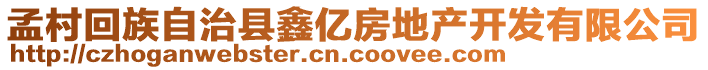 孟村回族自治县鑫亿房地产开发有限公司
http://czhoganwebster.cn.coovee.com